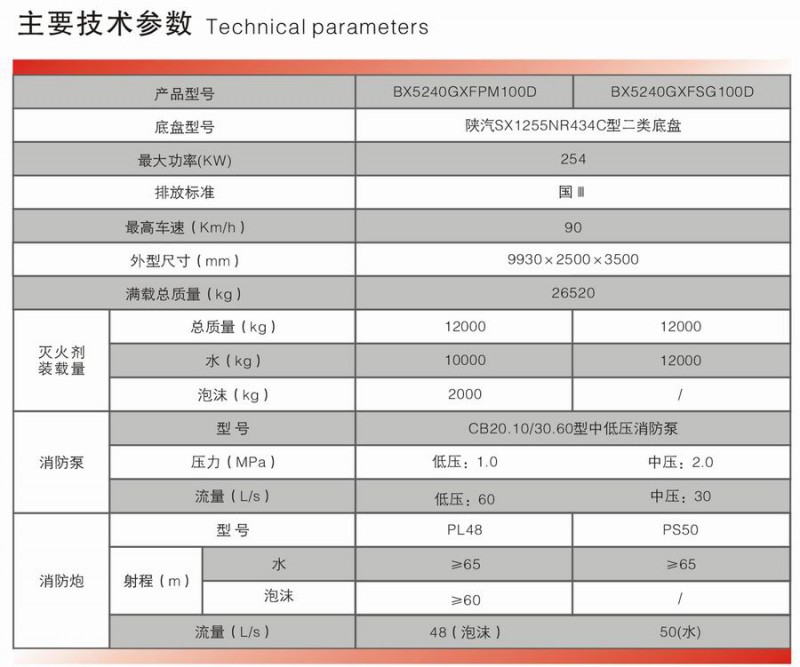 主要技术参数 Technical parameters

| 产品型号 | | | BX5240GXFPM100D | BX5240GXFSG100D |
|---|---|---|---|---|
| 底盘型号 | | | 陕汽SX1255NR434C型二类底盘 | |
| 最大功率(KW) | | | 254 | |
| 排放标准 | | | 国Ⅲ | |
| 最高车速（Km/h） | | | 90 | |
| 外型尺寸（mm） | | | 9930×2500×3500 | |
| 满载总质量（kg） | | | 26520 | |
| 灭火剂装载量 | 总质量（kg） | | 12000 | 12000 |
| | 水（kg） | | 10000 | 12000 |
| | 泡沫（kg） | | 2000 | / |
| 消防泵 | 型号 | | CB20.10/30.60型中低压消防泵 | |
| | 压力（MPa） | | 低压：1.0 | 中压：2.0 |
| | 流量（L/s） | | 低压：60 | 中压：30 |
| 消防炮 | 型号 | | PL48 | PS50 |
| | 射程（m） | 水 | ≥65 | ≥65 |
| | | 泡沫 | ≥60 | / |
| | 流量（L/s） | | 48（泡沫） | 50(水) |